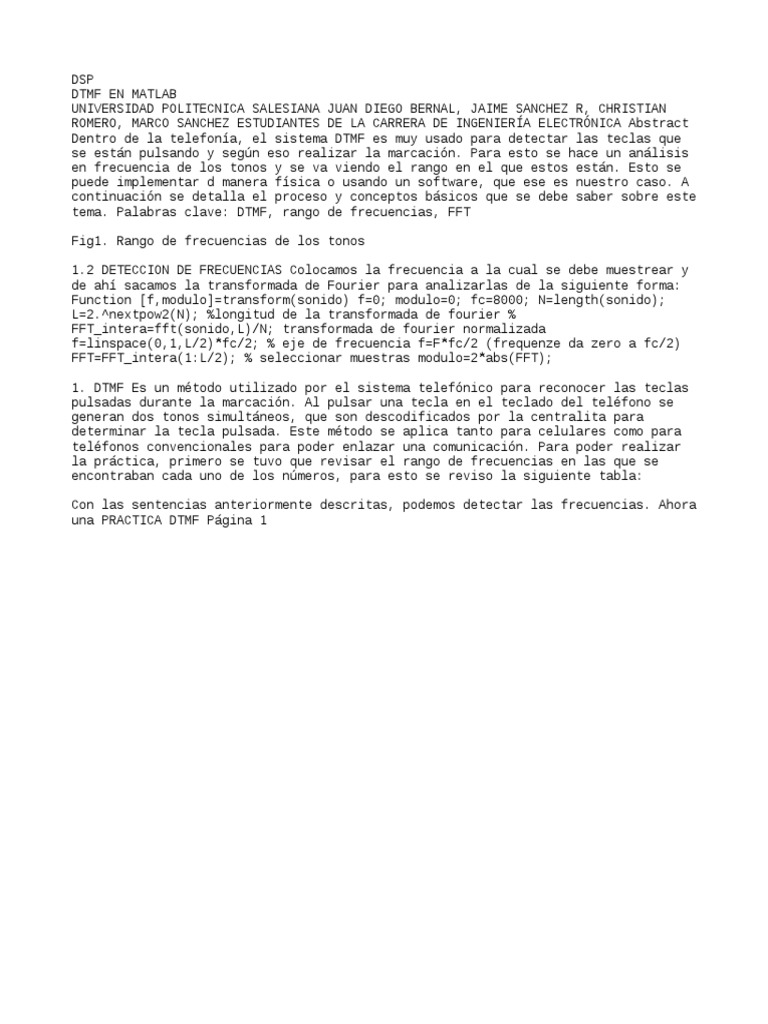 DSP
DTMF EN MATLAB
UNIVERSIDAD POLITECNICA SALESIANA JUAN DIEGO BERNAL, JAIME SANCHEZ R, CHRISTIAN ROMERO, MARCO SANCHEZ ESTUDIANTES DE LA CARRERA DE INGENIERÍA ELECTRÓNICA Abstract Dentro de la telefonía, el sistema DTMF es muy usado para detectar las teclas que se están pulsando y según eso realizar la marcación. Para esto se hace un análisis en frecuencia de los tonos y se va viendo el rango en el que estos están. Esto se puede implementar d manera física o usando un software, que ese es nuestro caso. A continuación se detalla el proceso y conceptos básicos que se debe saber sobre este tema. Palabras clave: DTMF, rango de frecuencias, FFT

Fig1. Rango de frecuencias de los tonos

1.2 DETECCION DE FRECUENCIAS Colocamos la frecuencia a la cual se debe muestrear y de ahí sacamos la transformada de Fourier para analizarlas de la siguiente forma: Function [f,modulo]=transform(sonido) f=0; modulo=0; fc=8000; N=length(sonido); L=2.^nextpow2(N); %longitud de la transformada de fourier % FFT_intera=fft(sonido,L)/N; transformada de fourier normalizada f=linspace(0,1,L/2)*fc/2; % eje de frecuencia f=F*fc/2 (frequenze da zero a fc/2) FFT=FFT_intera(1:L/2); % seleccionar muestras modulo=2*abs(FFT);

1. DTMF Es un método utilizado por el sistema telefónico para reconocer las teclas pulsadas durante la marcación. Al pulsar una tecla en el teclado del teléfono se generan dos tonos simultáneos, que son descodificados por la centralita para determinar la tecla pulsada. Este método se aplica tanto para celulares como para teléfonos convencionales para poder enlazar una comunicación. Para poder realizar la práctica, primero se tuvo que revisar el rango de frecuencias en las que se encontraban cada uno de los números, para esto se reviso la siguiente tabla:

Con las sentencias anteriormente descritas, podemos detectar las frecuencias. Ahora una PRACTICA DTMF Página 1